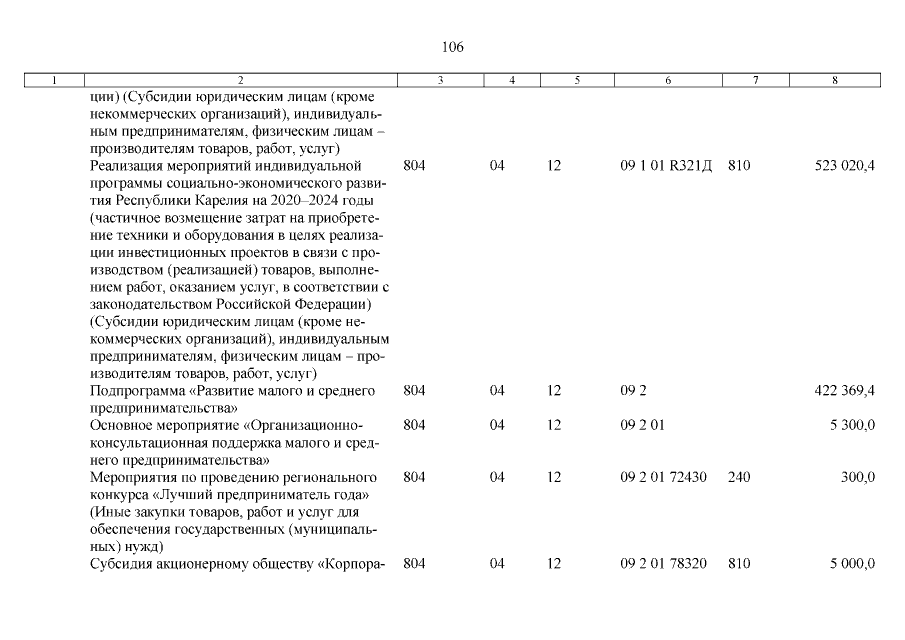 106

| 1 | 2 | 3 | 4 | 5 | 6 | 7 | 8 |
|---|---|---|---|---|---|---|---|
| | ции) (Субсидии юридическим лицам (кроме некоммерческих организаций), индивидуальным предпринимателям, физическим лицам – производителям товаров, работ, услуг) | | | | | | |
| | Реализация мероприятий индивидуальной программы социально-экономического развития Республики Карелия на 2020–2024 годы (частичное возмещение затрат на приобретение техники и оборудования в целях реализации инвестиционных проектов в связи с производством (реализацией) товаров, выполнением работ, оказанием услуг, в соответствии с законодательством Российской Федерации) (Субсидии юридическим лицам (кроме некоммерческих организаций), индивидуальным предпринимателям, физическим лицам – производителям товаров, работ, услуг) | 804 | 04 | 12 | 09 1 01 R321Д | 810 | 523 020,4 |
| | Подпрограмма «Развитие малого и среднего предпринимательства» | 804 | 04 | 12 | 09 2 | | 422 369,4 |
| | Основное мероприятие «Организационно-консультационная поддержка малого и среднего предпринимательства» | 804 | 04 | 12 | 09 2 01 | | 5 300,0 |
| | Мероприятия по проведению регионального конкурса «Лучший предприниматель года» (Иные закупки товаров, работ и услуг для обеспечения государственных (муниципальных) нужд) | 804 | 04 | 12 | 09 2 01 72430 | 240 | 300,0 |
| | Субсидия акционерному обществу «Корпора- | 804 | 04 | 12 | 09 2 01 78320 | 810 | 5 000,0 |